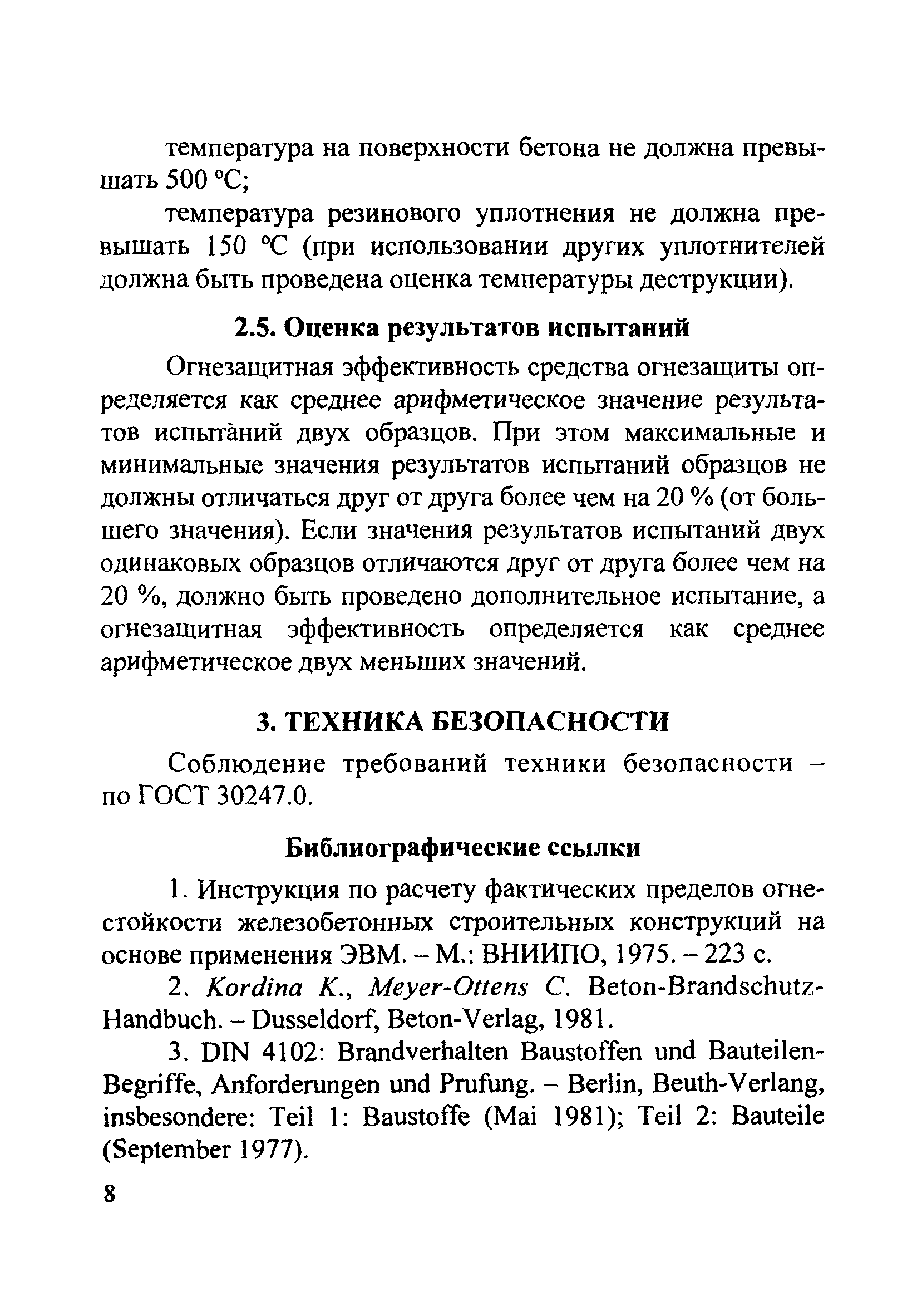 температура на поверхности бетона не должна превышать 500 °С;

температура резинового уплотнения не должна превышать 150 °С (при использовании других уплотнителей должна быть проведена оценка температуры деструкции).

2.5. Оценка результатов испытаний

Огнезащитная эффективность средства огнезащиты определяется как среднее арифметическое значение результатов испытаний двух образцов. При этом максимальные и минимальные значения результатов испытаний образцов не должны отличаться друг от друга более чем на 20 % (от большего значения). Если значения результатов испытаний двух одинаковых образцов отличаются друг от друга более чем на 20 %, должно быть проведено дополнительное испытание, а огнезащитная эффективность определяется как среднее арифметическое двух меньших значений.

3. ТЕХНИКА БЕЗОПАСНОСТИ

Соблюдение требований техники безопасности – по ГОСТ 30247.0.

Библиографические ссылки

1. Инструкция по расчету фактических пределов огнестойкости железобетонных строительных конструкций на основе применения ЭВМ. – М.: ВНИИПО, 1975. – 223 с.

2. Kordina K., Meyer-Ottens C. Beton-Brandschutz-Handbuch. – Dusseldorf, Beton-Verlag, 1981.

3. DIN 4102: Brandverhalten Baustoffen und Bauteilen-Begriffe, Anforderungen und Prufung. – Berlin, Beuth-Verlang, insbesondere: Teil 1: Baustoffe (Mai 1981); Teil 2: Bauteile (September 1977).

8